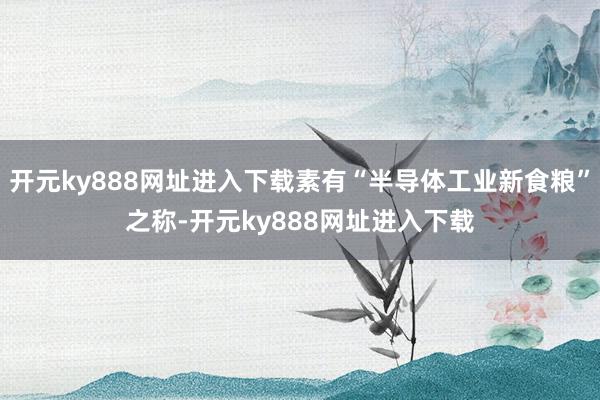 开元ky888网址进入下载素有“半导体工业新食粮”之称-开元ky888网址进入下载